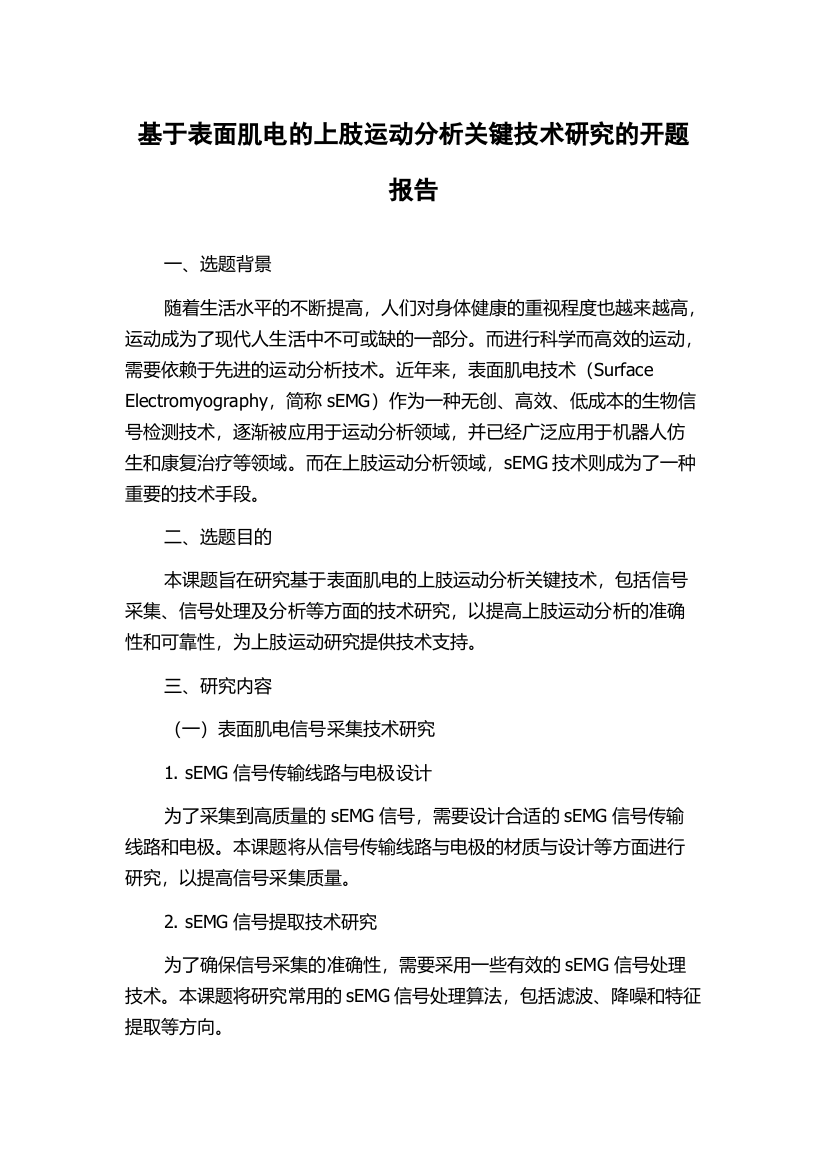 基于表面肌电的上肢运动分析关键技术研究的开题报告

一、选题背景

随着生活水平的不断提高，人们对身体健康的重视程度也越来越高，运动成为了现代人生活中不可或缺的一部分。而进行科学而高效的运动，需要依赖于先进的运动分析技术。近年来，表面肌电技术（Surface Electromyography，简称 sEMG）作为一种无创、高效、低成本的生物信号检测技术，逐渐被应用于运动分析领域，并已经广泛应用于机器人仿生和康复治疗等领域。而在上肢运动分析领域，sEMG 技术则成为了一种重要的技术手段。

二、选题目的

本课题旨在研究基于表面肌电的上肢运动分析关键技术，包括信号采集、信号处理及分析等方面的技术研究，以提高上肢运动分析的准确性和可靠性，为上肢运动研究提供技术支持。

三、研究内容

（一）表面肌电信号采集技术研究

1. sEMG 信号传输线路与电极设计

为了采集到高质量的 sEMG 信号，需要设计合适的 sEMG 信号传输线路和电极。本课题将从信号传输线路与电极的材质与设计等方面进行研究，以提高信号采集质量。

2. sEMG 信号提取技术研究

为了确保信号采集的准确性，需要采用一些有效的 sEMG 信号处理技术。本课题将研究常用的 sEMG 信号处理算法，包括滤波、降噪和特征提取等方向。